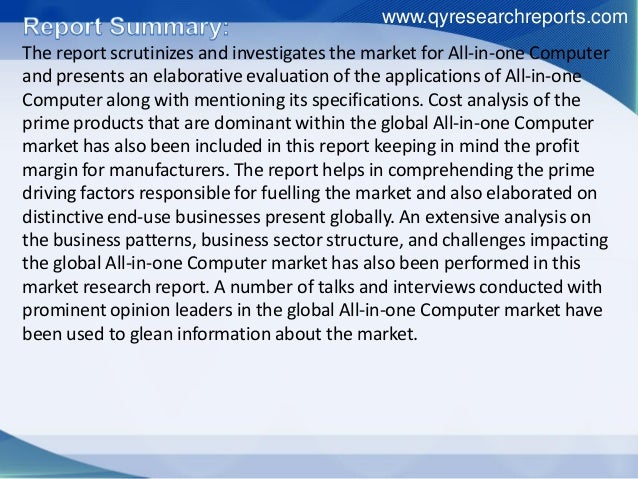 www.qyresearchreports.com

Report Summary:

The report scrutinizes and investigates the market for All-in-one Computer and presents an elaborative evaluation of the applications of All-in-one Computer along with mentioning its specifications. Cost analysis of the prime products that are dominant within the global All-in-one Computer market has also been included in this report keeping in mind the profit margin for manufacturers. The report helps in comprehending the prime driving factors responsible for fuelling the market and also elaborated on distinctive end-use businesses present globally. An extensive analysis on the business patterns, business sector structure, and challenges impacting the global All-in-one Computer market has also been performed in this market research report. A number of talks and interviews conducted with prominent opinion leaders in the global All-in-one Computer market have been used to glean information about the market.